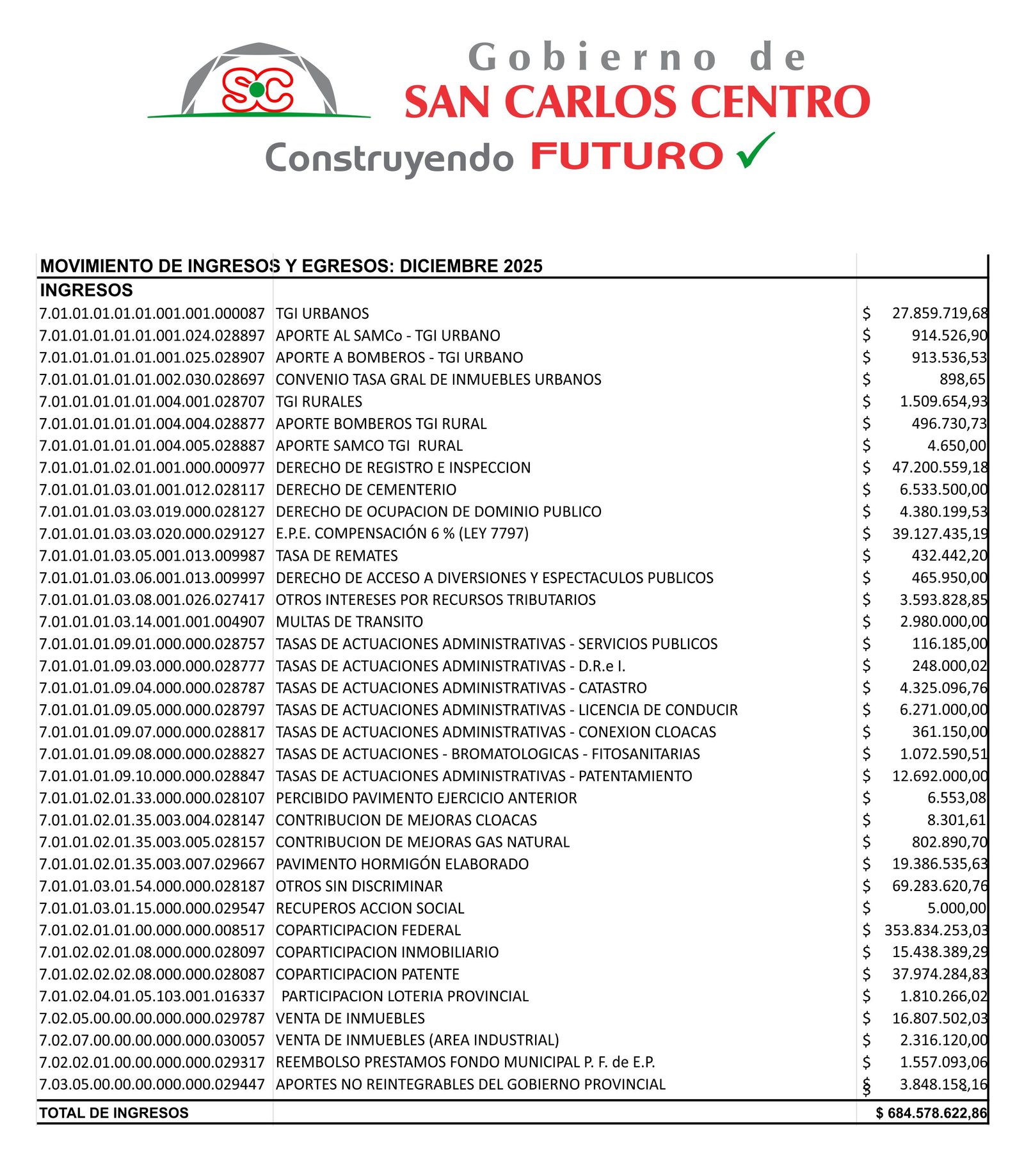 SC

Gobierno de
SAN CARLOS CENTRO
Construyendo FUTURO

| MOVIMIENTO DE INGRESOS Y EGRESOS: DICIEMBRE 2025 | | |
|---|---|---|
| INGRESOS | | |
| 7.01.01.01.01.01.001.001.000087 | TGI URBANOS | $ 27.859.719,68 |
| 7.01.01.01.01.01.001.024.028897 | APORTE AL SAMCo - TGI URBANO | $ 914.526,90 |
| 7.01.01.01.01.01.001.025.028907 | APORTE A BOMBEROS - TGI URBANO | $ 913.536,53 |
| 7.01.01.01.01.01.002.030.028697 | CONVENIO TASA GRAL DE INMUEBLES URBANOS | $ 898,65 |
| 7.01.01.01.01.01.004.001.028707 | TGI RURALES | $ 1.509.654,93 |
| 7.01.01.01.01.01.004.004.028877 | APORTE BOMBEROS TGI RURAL | $ 496.730,73 |
| 7.01.01.01.01.01.004.005.028887 | APORTE SAMCO TGI RURAL | $ 4.650,00 |
| 7.01.01.01.02.01.001.000.000977 | DERECHO DE REGISTRO E INSPECCION | $ 47.200.559,18 |
| 7.01.01.01.03.01.001.012.028117 | DERECHO DE CEMENTERIO | $ 6.533.500,00 |
| 7.01.01.01.03.03.019.000.028127 | DERECHO DE OCUPACION DE DOMINIO PUBLICO | $ 4.380.199,53 |
| 7.01.01.01.03.03.020.000.029127 | E.P.E. COMPENSACIÓN 6 % (LEY 7797) | $ 39.127.435,19 |
| 7.01.01.01.03.05.001.013.009987 | TASA DE REMATES | $ 432.442,20 |
| 7.01.01.01.03.06.001.013.009997 | DERECHO DE ACCESO A DIVERSIONES Y ESPECTACULOS PUBLICOS | $ 465.950,00 |
| 7.01.01.01.03.08.001.026.027417 | OTROS INTERESES POR RECURSOS TRIBUTARIOS | $ 3.593.828,85 |
| 7.01.01.01.03.14.001.001.004907 | MULTAS DE TRANSITO | $ 2.980.000,00 |
| 7.01.01.01.09.01.000.000.028757 | TASAS DE ACTUACIONES ADMINISTRATIVAS - SERVICIOS PUBLICOS | $ 116.185,00 |
| 7.01.01.01.09.03.000.000.028777 | TASAS DE ACTUACIONES ADMINISTRATIVAS - D.R.e I. | $ 248.000,02 |
| 7.01.01.01.09.04.000.000.028787 | TASAS DE ACTUACIONES ADMINISTRATIVAS - CATASTRO | $ 4.325.096,76 |
| 7.01.01.01.09.05.000.000.028797 | TASAS DE ACTUACIONES ADMINISTRATIVAS - LICENCIA DE CONDUCIR | $ 6.271.000,00 |
| 7.01.01.01.09.07.000.000.028817 | TASAS DE ACTUACIONES ADMINISTRATIVAS - CONEXION CLOACAS | $ 361.150,00 |
| 7.01.01.01.09.08.000.000.028827 | TASAS DE ACTUACIONES - BROMATOLOGICAS - FITOSANITARIAS | $ 1.072.590,51 |
| 7.01.01.01.09.10.000.000.028847 | TASAS DE ACTUACIONES ADMINISTRATIVAS - PATENTAMIENTO | $ 12.692.000,00 |
| 7.01.01.02.01.33.000.000.028107 | PERCIBIDO PAVIMENTO EJERCICIO ANTERIOR | $ 6.553,08 |
| 7.01.01.02.01.35.003.004.028147 | CONTRIBUCION DE MEJORAS CLOACAS | $ 8.301,61 |
| 7.01.01.02.01.35.003.005.028157 | CONTRIBUCION DE MEJORAS GAS NATURAL | $ 802.890,70 |
| 7.01.01.02.01.35.003.007.029667 | PAVIMENTO HORMIGÓN ELABORADO | $ 19.386.535,63 |
| 7.01.01.03.01.54.000.000.028187 | OTROS SIN DISCRIMINAR | $ 69.283.620,76 |
| 7.01.01.03.01.15.000.000.029547 | RECUPEROS ACCION SOCIAL | $ 5.000,00 |
| 7.01.02.01.01.00.000.000.008517 | COPARTICIPACION FEDERAL | $ 353.834.253,03 |
| 7.01.02.02.01.08.000.000.028097 | COPARTICIPACION INMOBILIARIO | $ 15.438.389,29 |
| 7.01.02.02.02.08.000.000.028087 | COPARTICIPACION PATENTE | $ 37.974.284,83 |
| 7.01.02.04.01.05.103.001.016337 | PARTICIPACION LOTERIA PROVINCIAL | $ 1.810.266,02 |
| 7.02.05.00.00.00.000.000.029787 | VENTA DE INMUEBLES | $ 16.807.502,03 |
| 7.02.07.00.00.00.000.000.030057 | VENTA DE INMUEBLES (AREA INDUSTRIAL) | $ 2.316.120,00 |
| 7.02.02.01.00.00.000.000.029317 | REEMBOLSO PRESTAMOS FONDO MUNICIPAL P. F. de E.P. | $ 1.557.093,06 |
| 7.03.05.00.00.00.000.000.029447 | APORTES NO REINTEGRABLES DEL GOBIERNO PROVINCIAL | $ 3.848.158,16 |
| TOTAL DE INGRESOS | | $ 684.578.622,86 |